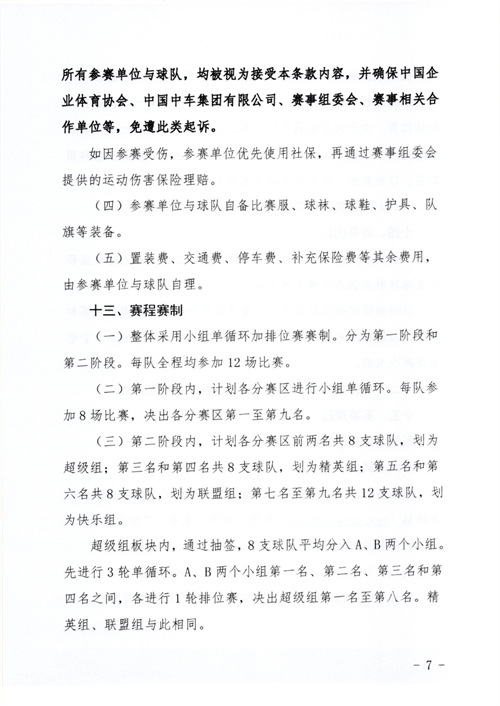 所有参赛单位与球队，均被视为接受本条款内容，并确保中国企业体育协会、中国中车集团有限公司、赛事组委会、赛事相关合作单位等，免遭此类起诉。

如因参赛受伤，参赛单位优先使用社保，再通过赛事组委会提供的运动伤害保险理赔。

（四）参赛单位与球队自备比赛服、球袜、球鞋、护具、队旗等装备。

（五）置装费、交通费、停车费、补充保险费等其余费用，由参赛单位与球队自理。

十三、赛程赛制

（一）整体采用小组单循环加排位赛赛制。分为第一阶段和第二阶段。每队全程均参加12场比赛。

（二）第一阶段内，计划各分赛区进行小组单循环。每队参加8场比赛，决出各分赛区第一至第九名。

（三）第二阶段内，计划各分赛区前两名共8支球队，划为超级组；第三名和第四名共8支球队，划为精英组；第五名和第六名共8支球队，划为联盟组；第七名至第九名共12支球队，划为快乐组。

超级组板块内，通过抽签，8支球队平均分入A、B两个小组。先进行3轮单循环。A、B两个小组第一名、第二名、第三名和第四名之间，各进行1轮排位赛，决出超级组第一名至第八名。精英组、联盟组与此相同。

－7－